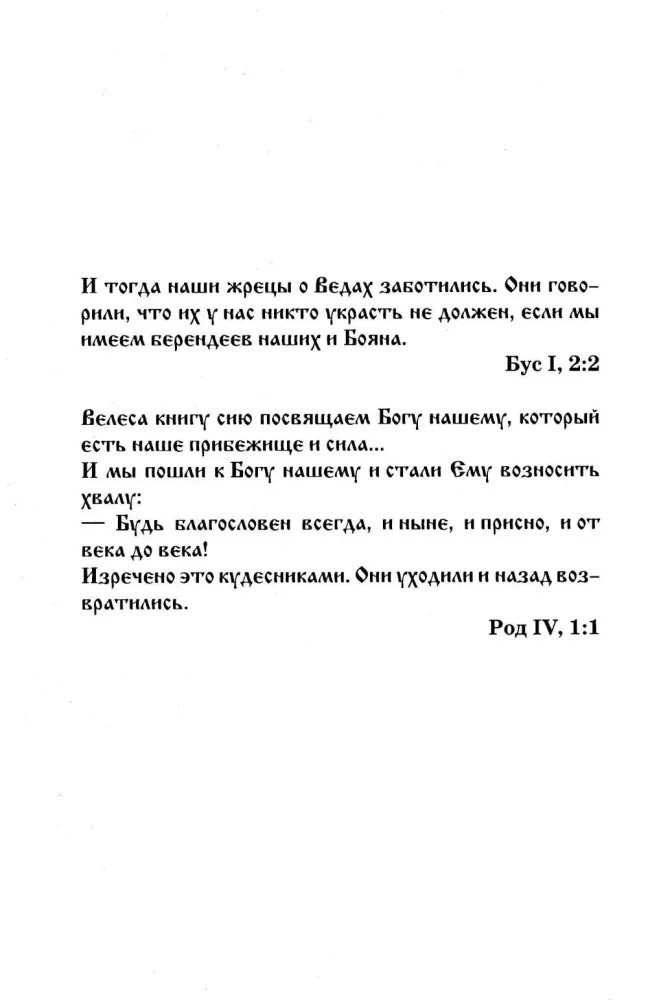 И тогда наши жрецы о Ведах заботились. Они говорили, что их у нас никто украсть не должен, если мы имеем берендеев наших и Бояна.

Бус I, 2:2

Велеса книгу сию посвящаем Богу нашему, который есть наше прибежище и сила...
И мы пошли к Богу нашему и стали Ему возносить хвалу:
— Будь благословен всегда, и ныне, и присно, и от века до века!
Изречено это кудесниками. Они уходили и назад возвратились.

Род IV, 1:1